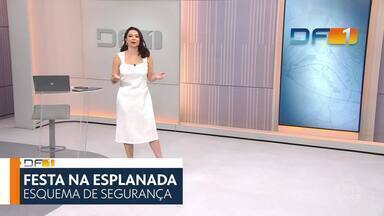 DF1

DF1

DF1
FESTA NA ESPLANADA
ESQUEMA DE SEGURANÇA